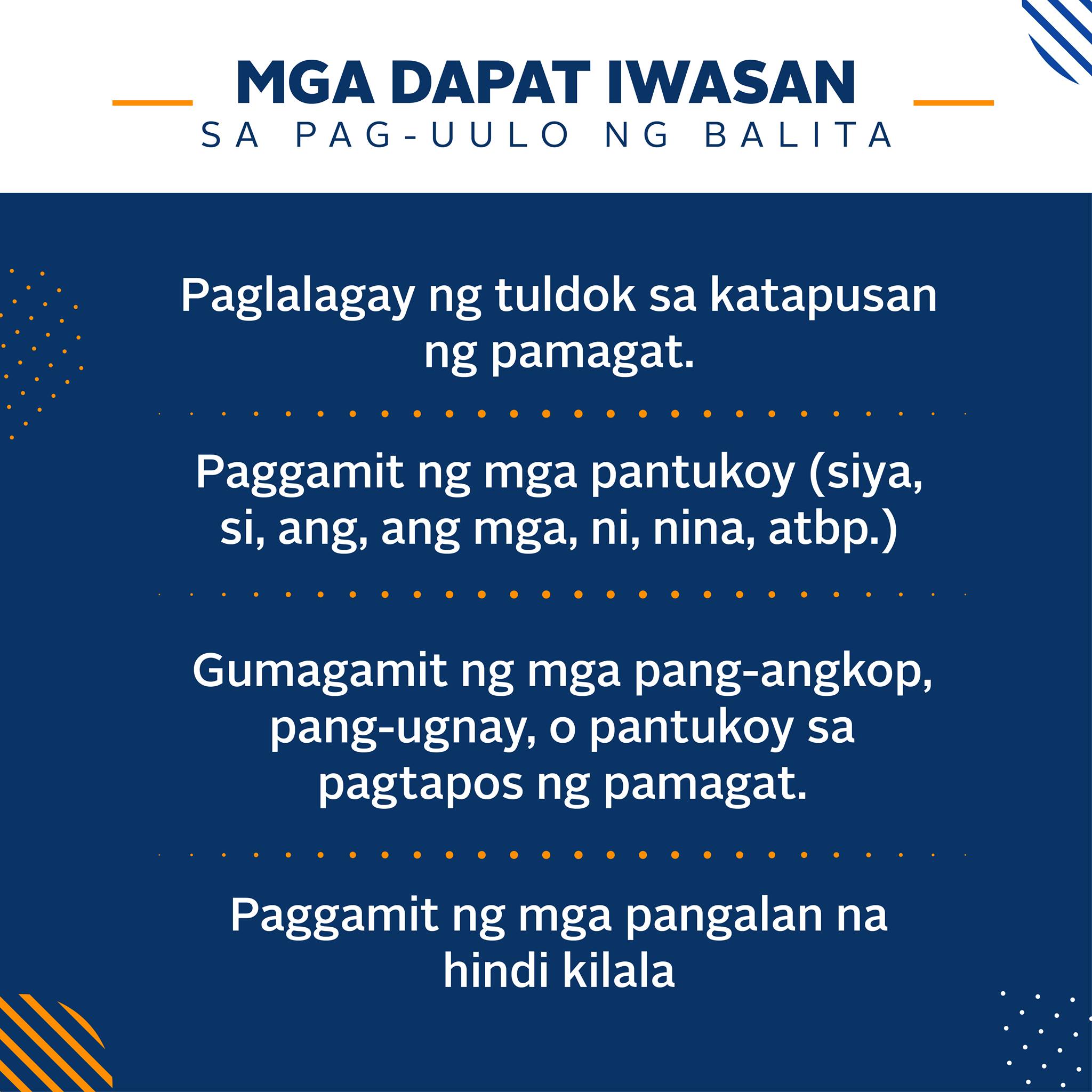 MGA DAPAT IWASAN
SA PAG-UULO NG BALITA

Paglalagay ng tuldok sa katapusan ng pamagat.

Paggamit ng mga pantukoy (siya, si, ang, ang mga, ni, nina, atbp.)

Gumagamit ng mga pang-angkop, pang-ugnay, o pantukoy sa pagtapos ng pamagat.

Paggamit ng mga pangalan na hindi kilala